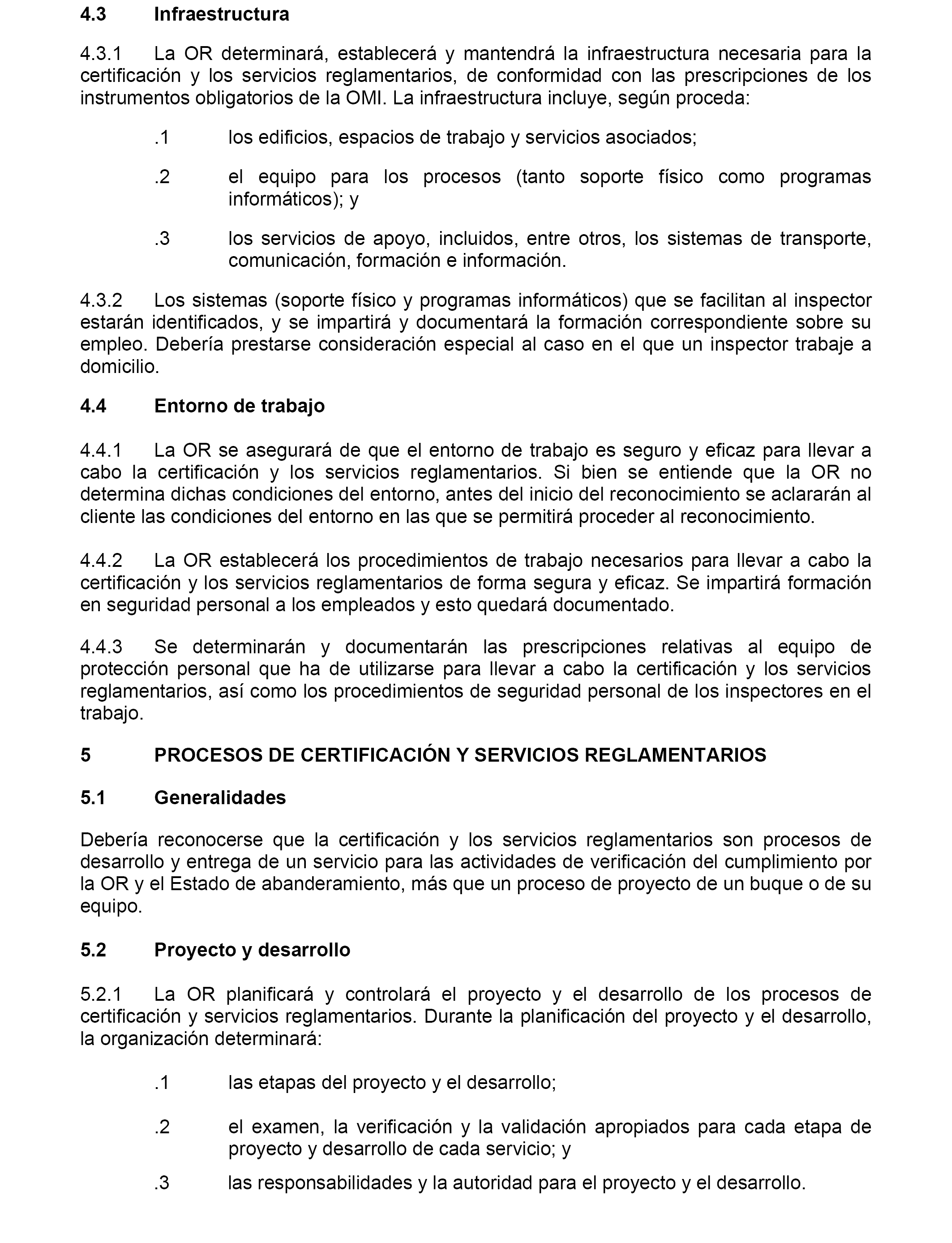 4.3 Infraestructura

4.3.1 La OR determinará, establecerá y mantendrá la infraestructura necesaria para la certificación y los servicios reglamentarios, de conformidad con las prescripciones de los instrumentos obligatorios de la OMI. La infraestructura incluye, según proceda:

.1 los edificios, espacios de trabajo y servicios asociados;

.2 el equipo para los procesos (tanto soporte físico como programas informáticos); y

.3 los servicios de apoyo, incluidos, entre otros, los sistemas de transporte, comunicación, formación e información.

4.3.2 Los sistemas (soporte físico y programas informáticos) que se facilitan al inspector estarán identificados, y se impartirá y documentará la formación correspondiente sobre su empleo. Debería prestarse consideración especial al caso en el que un inspector trabaje a domicilio.

4.4 Entorno de trabajo

4.4.1 La OR se asegurará de que el entorno de trabajo es seguro y eficaz para llevar a cabo la certificación y los servicios reglamentarios. Si bien se entiende que la OR no determina dichas condiciones del entorno, antes del inicio del reconocimiento se aclararán al cliente las condiciones del entorno en las que se permitirá proceder al reconocimiento.

4.4.2 La OR establecerá los procedimientos de trabajo necesarios para llevar a cabo la certificación y los servicios reglamentarios de forma segura y eficaz. Se impartirá formación en seguridad personal a los empleados y esto quedará documentado.

4.4.3 Se determinarán y documentarán las prescripciones relativas al equipo de protección personal que ha de utilizarse para llevar a cabo la certificación y los servicios reglamentarios, así como los procedimientos de seguridad personal de los inspectores en el trabajo.

5 PROCESOS DE CERTIFICACIÓN Y SERVICIOS REGLAMENTARIOS

5.1 Generalidades

Debería reconocerse que la certificación y los servicios reglamentarios son procesos de desarrollo y entrega de un servicio para las actividades de verificación del cumplimiento por la OR y el Estado de abanderamiento, más que un proceso de proyecto de un buque o de su equipo.

5.2 Proyecto y desarrollo

5.2.1 La OR planificará y controlará el proyecto y el desarrollo de los procesos de certificación y servicios reglamentarios. Durante la planificación del proyecto y el desarrollo, la organización determinará:

.1 las etapas del proyecto y el desarrollo;

.2 el examen, la verificación y la validación apropiados para cada etapa de proyecto y desarrollo de cada servicio; y

.3 las responsabilidades y la autoridad para el proyecto y el desarrollo.